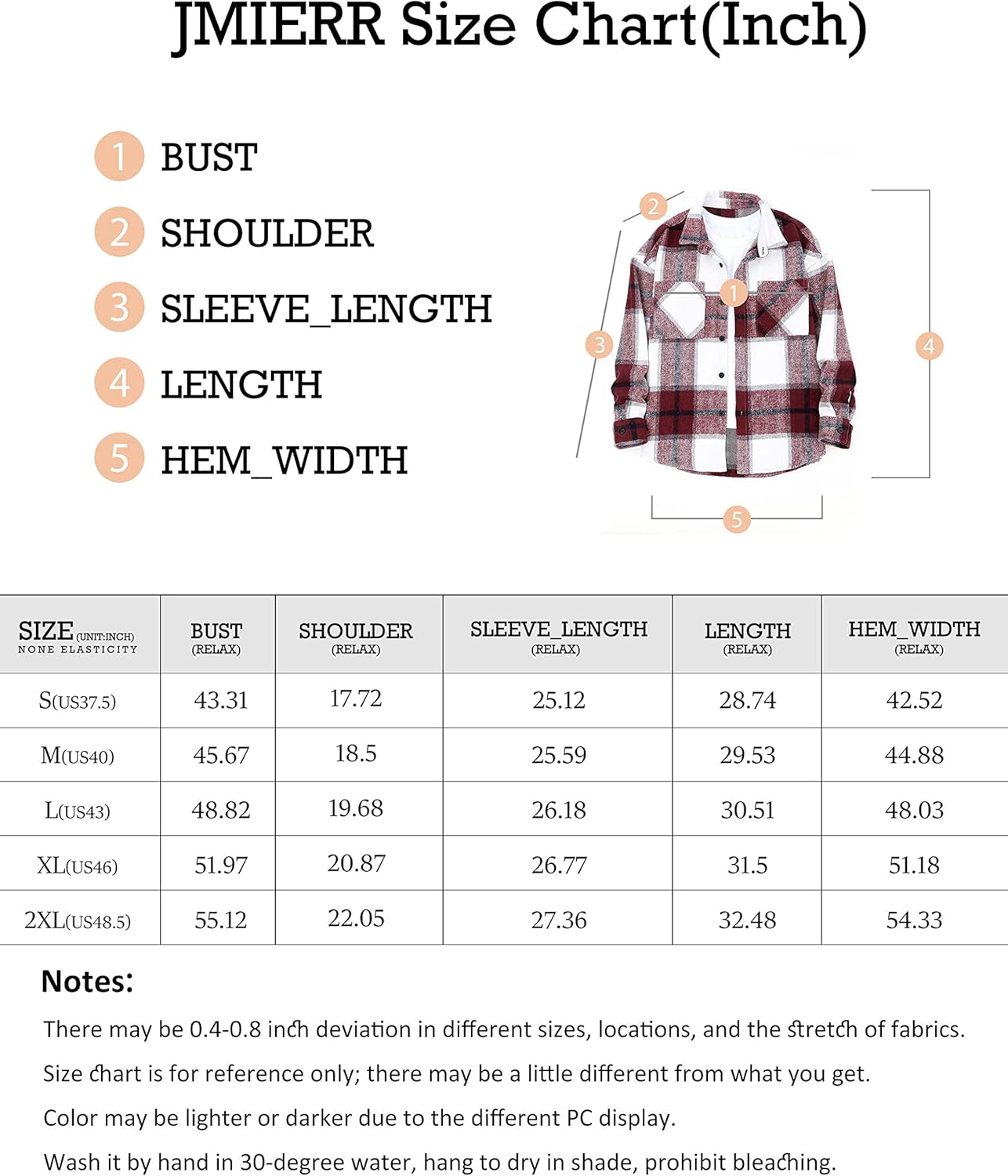 JMIERR Size Chart(Inch)

1 BUST
2 SHOULDER
3 SLEEVE_LENGTH
4 LENGTH
5 HEM_WIDTH

2
1
3
4
5

| SIZE (UNIT:INCH) NONE ELASTICITY | BUST (RELAX) | SHOULDER (RELAX) | SLEEVE_LENGTH (RELAX) | LENGTH (RELAX) | HEM_WIDTH (RELAX) |
|---|---|---|---|---|---|
| S(US37.5) | 43.31 | 17.72 | 25.12 | 28.74 | 42.52 |
| M(US40) | 45.67 | 18.5 | 25.59 | 29.53 | 44.88 |
| L(US43) | 48.82 | 19.68 | 26.18 | 30.51 | 48.03 |
| XL(US46) | 51.97 | 20.87 | 26.77 | 31.5 | 51.18 |
| 2XL(US48.5) | 55.12 | 22.05 | 27.36 | 32.48 | 54.33 |

Notes:
There may be 0.4-0.8 inch deviation in different sizes, locations, and the stretch of fabrics.
Size chart is for reference only; there may be a little different from what you get.
Color may be lighter or darker due to the different PC display.
Wash it by hand in 30-degree water, hang to dry in shade, prohibit bleaching.